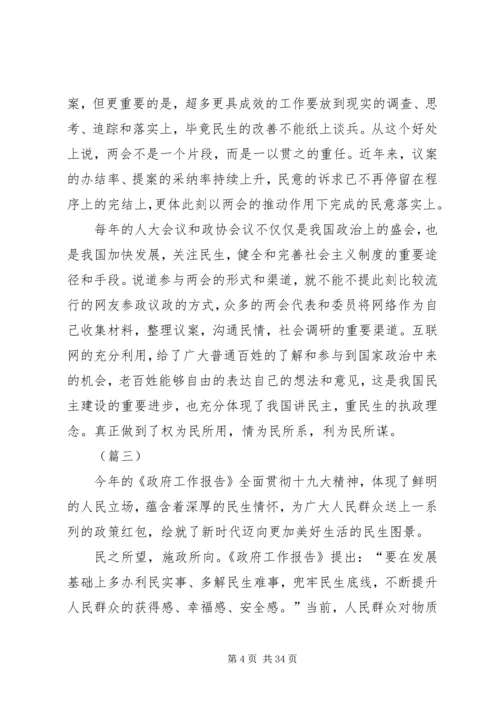 案，但更重要的是，超多更具成效的工作要放到现实的调查、思考、追踪和落实上，毕竟民生的改善不能纸上谈兵。从这个好处上说，两会不是一个片段，而是一以贯之的重任。近年来，议案的办结率、提案的采纳率持续上升，民意的诉求已不再停留在程序上的完结上，更体此刻以两会的推动作用下完成的民意落实上。

每年的人大会议和政协会议不仅仅是我国政治上的盛会，也是我国加快发展，关注民生，健全和完善社会主义制度的重要途径和手段。说道参与两会的形式和渠道，就不能不提此刻比较流行的网友参政议政的方式，众多的两会代表和委员将网络作为自己收集材料，整理议案，沟通民情，社会调研的重要渠道。互联网的充分利用，给了广大普通百姓的了解和参与到国家政治中来的机会，老百姓能够自由的表达自己的想法和意见，这是我国民主建设的重要进步，也充分体现了我国讲民主，重民生的执政理念。真正做到了权为民所用，情为民所系，利为民所谋。

（篇三）

今年的《政府工作报告》全面贯彻十九大精神，体现了鲜明的人民立场，蕴含着深厚的民生情怀，为广大人民群众送上一系列的政策红包，绘就了新时代迈向更加美好生活的民生图景。

民之所望，施政所向。《政府工作报告》提出：“要在发展基础上多办利民实事、多解民生难事，兜牢民生底线，不断提升人民群众的获得感、幸福感、安全感。”当前，人民群众对物质

第 4 页 共 34 页